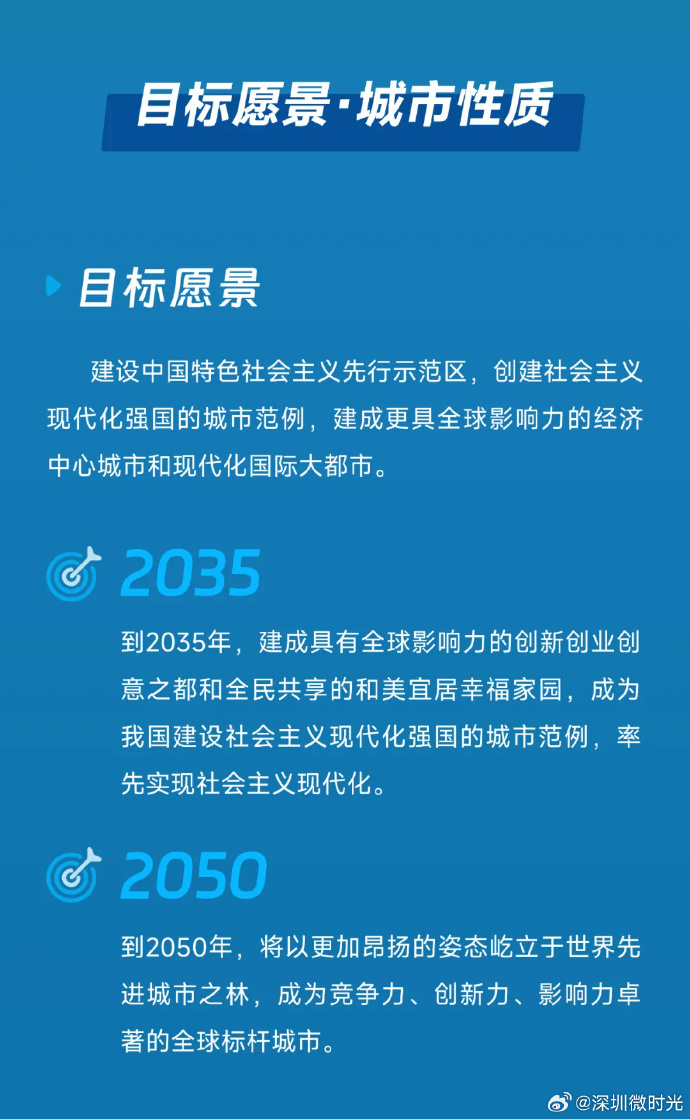 目标愿景·城市性质

目标愿景

建设中国特色社会主义先行示范区，创建社会主义现代化强国的城市范例，建成更具全球影响力的经济中心城市和现代化国际大都市。

2035

到2035年，建成具有全球影响力的创新创业创意之都和全民共享的和美宜居幸福家园，成为我国建设社会主义现代化强国的城市范例，率先实现社会主义现代化。

2050

到2050年，将以更加昂扬的姿态屹立于世界先进城市之林，成为竞争力、创新力、影响力卓著的全球标杆城市。

@深圳微时光